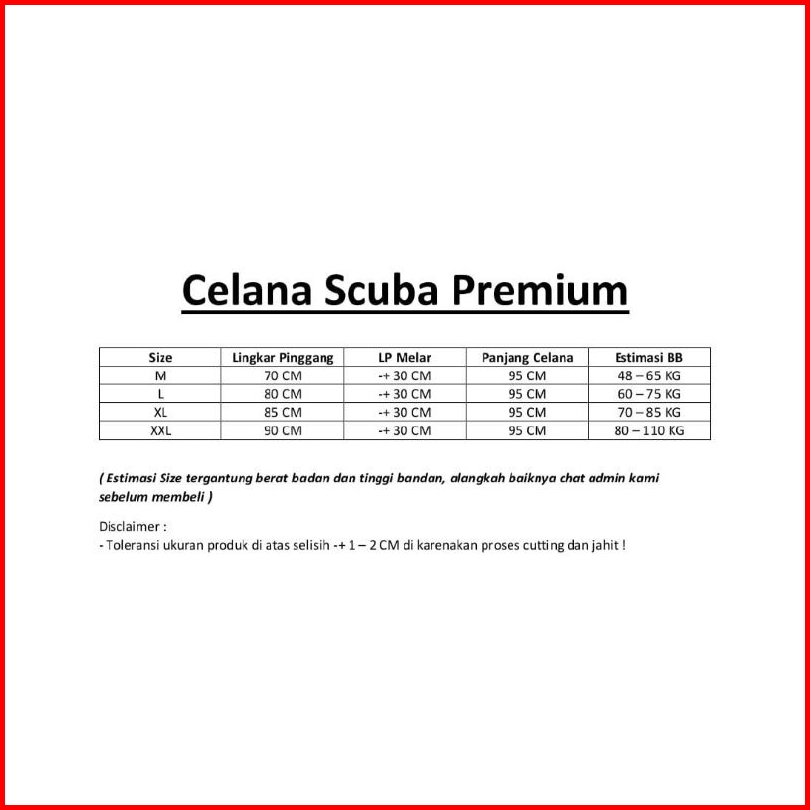 Celana Scuba Premium

| Size | Lingkar Pinggang | LP Melar | Panjang Celana | Estimasi BB |
|---|---|---|---|---|
| M | 70 CM | -+ 30 CM | 95 CM | 48 – 65 KG |
| L | 80 CM | -+ 30 CM | 95 CM | 60 – 75 KG |
| XL | 85 CM | -+ 30 CM | 95 CM | 70 – 85 KG |
| XXL | 90 CM | -+ 30 CM | 95 CM | 80 – 110 KG |

( Estimasi Size tergantung berat badan dan tinggi bandan, alangkah baiknya chat admin kami sebelum membeli )

Disclaimer :
- Toleransi ukuran produk di atas selisih -+ 1 – 2 CM di karenakan proses cutting dan jahit !